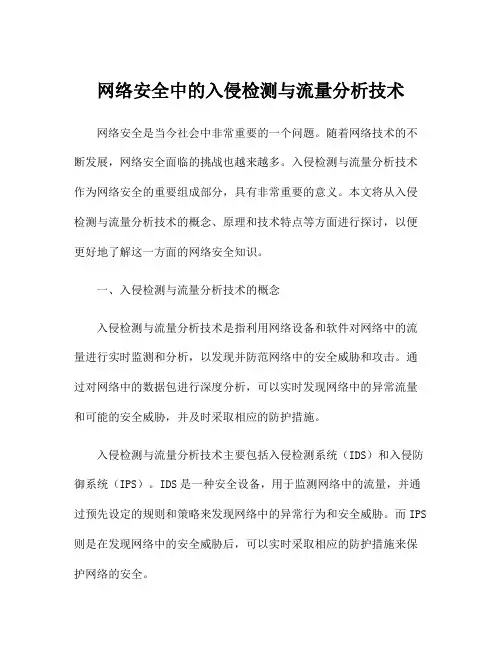 网络安全中的入侵检测与流量分析技术

网络安全是当今社会中非常重要的一个问题。随着网络技术的不断发展，网络安全面临的挑战也越来越多。入侵检测与流量分析技术作为网络安全的重要组成部分，具有非常重要的意义。本文将从入侵检测与流量分析技术的概念、原理和技术特点等方面进行探讨，以便更好地了解这一方面的网络安全知识。

一、入侵检测与流量分析技术的概念

入侵检测与流量分析技术是指利用网络设备和软件对网络中的流量进行实时监测和分析，以发现并防范网络中的安全威胁和攻击。通过对网络中的数据包进行深度分析，可以实时发现网络中的异常流量和可能的安全威胁，并及时采取相应的防护措施。

入侵检测与流量分析技术主要包括入侵检测系统（IDS）和入侵防御系统（IPS）。IDS是一种安全设备，用于监测网络中的流量，并通过预先设定的规则和策略来发现网络中的异常行为和安全威胁。而IPS则是在发现网络中的安全威胁后，可以实时采取相应的防护措施来保护网络的安全。